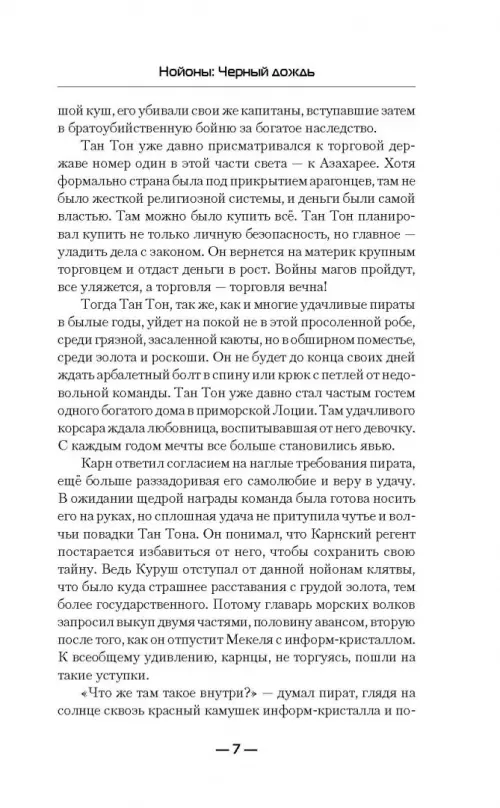 Нойоны: Черный дождь

шой куш, его убивали свои же капитаны, вступавшие затем в братоубийственную бойню за богатое наследство.

Тан Тон уже давно присматривался к торговой державе номер один в этой части света — к Азахарее. Хотя формально страна была под прикрытием арагонцев, там не было жесткой религиозной системы, и деньги были самой властью. Там можно было купить всё. Тан Тон планировал купить не только личную безопасность, но главное — уладить дела с законом. Он вернется на материк крупным торговцем и отдаст деньги в рост. Войны магов пройдут, все уляжется, а торговля — торговля вечна!

Тогда Тан Тон, так же, как и многие удачливые пираты в былые годы, уйдет на покой не в этой просоленной робе, среди грязной, засаленной каюты, но в обширном поместье, среди золота и роскоши. Он не будет до конца своих дней ждать арбалетный болт в спину или крюк с петлей от недовольной команды. Тан Тон уже давно стал частым гостем одного богатого дома в приморской Лоции. Там удачливого корсара ждала любовница, воспитывавшая от него девочку. С каждым годом мечты все больше становились явью.

Карн ответил согласием на наглые требования пирата, ещё больше раззадоривая его самолюбие и веру в удачу. В ожидании щедрой награды команда была готова носить его на руках, но сплошная удача не притупила чутье и волчьи повадки Тан Тона. Он понимал, что Карнский регент постарается избавиться от него, чтобы сохранить свою тайну. Ведь Куруш отступал от данной нойонам клятвы, что было куда страшнее расставания с грудой золота, тем более государственного. Потому главарь морских волков запросил выкуп двумя частями, половину авансом, вторую после того, как он отпустит Мекеля с информ-кристаллом. К всеобщему удивлению, карнцы, не торгуясь, пошли на такие уступки.

«Что же там такое внутри?» — думал пират, глядя на солнце сквозь красный камушек информ-кристалла и по-

— 7 —